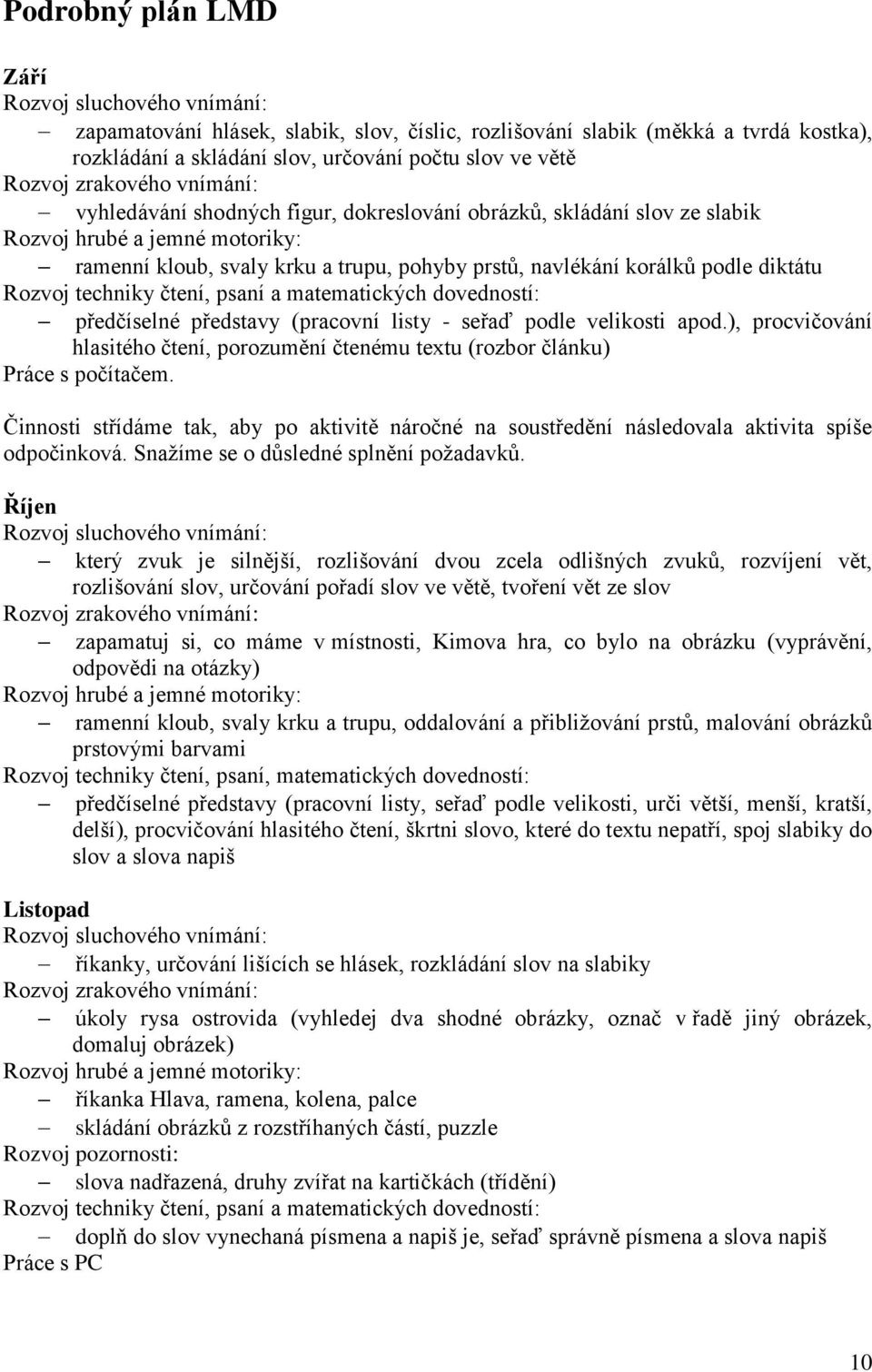 Podrobný plán LMD

Září
Rozvoj sluchového vnímání:
– zapamatování hlásek, slabik, slov, číslic, rozlišování slabik (měkká a tvrdá kostka), rozkládání a skládání slov, určování počtu slov ve větě
Rozvoj zrakového vnímání:
– vyhledávání shodných figur, dokreslování obrázků, skládání slov ze slabik
Rozvoj hrubé a jemné motoriky:
– ramenní kloub, svaly krku a trupu, pohyby prstů, navlékání korálků podle diktátu
Rozvoj techniky čtení, psaní a matematických dovedností:
– předčíselné představy (pracovní listy - seřaď podle velikosti apod.), procvičování hlasitého čtení, porozumění čtenému textu (rozbor článku)
Práce s počítačem.

Činnosti střídáme tak, aby po aktivitě náročné na soustředění následovala aktivita spíše odpočinková. Snažíme se o důsledné splnění požadavků.

Říjen
Rozvoj sluchového vnímání:
– který zvuk je silnější, rozlišování dvou zcela odlišných zvuků, rozvíjení vět, rozlišování slov, určování pořadí slov ve větě, tvoření vět ze slov
Rozvoj zrakového vnímání:
– zapamatuj si, co máme v místnosti, Kimova hra, co bylo na obrázku (vyprávění, odpovědi na otázky)
Rozvoj hrubé a jemné motoriky:
– ramenní kloub, svaly krku a trupu, oddalování a přibližování prstů, malování obrázků prstovými barvami
Rozvoj techniky čtení, psaní, matematických dovedností:
– předčíselné představy (pracovní listy, seřaď podle velikosti, urči větší, menší, kratší, delší), procvičování hlasitého čtení, škrtni slovo, které do textu nepatří, spoj slabiky do slov a slova napiš

Listopad
Rozvoj sluchového vnímání:
– říkanky, určování lišících se hlásek, rozkládání slov na slabiky
Rozvoj zrakového vnímání:
– úkoly rysa ostrovida (vyhledej dva shodné obrázky, označ v řadě jiný obrázek, domaluj obrázek)
Rozvoj hrubé a jemné motoriky:
– říkanka Hlava, ramena, kolena, palce
– skládání obrázků z rozstříhaných částí, puzzle
Rozvoj pozornosti:
– slova nadřazená, druhy zvířat na kartičkách (třídění)
Rozvoj techniky čtení, psaní a matematických dovedností:
– doplň do slov vynechaná písmena a napiš je, seřaď správně písmena a slova napiš
Práce s PC

10